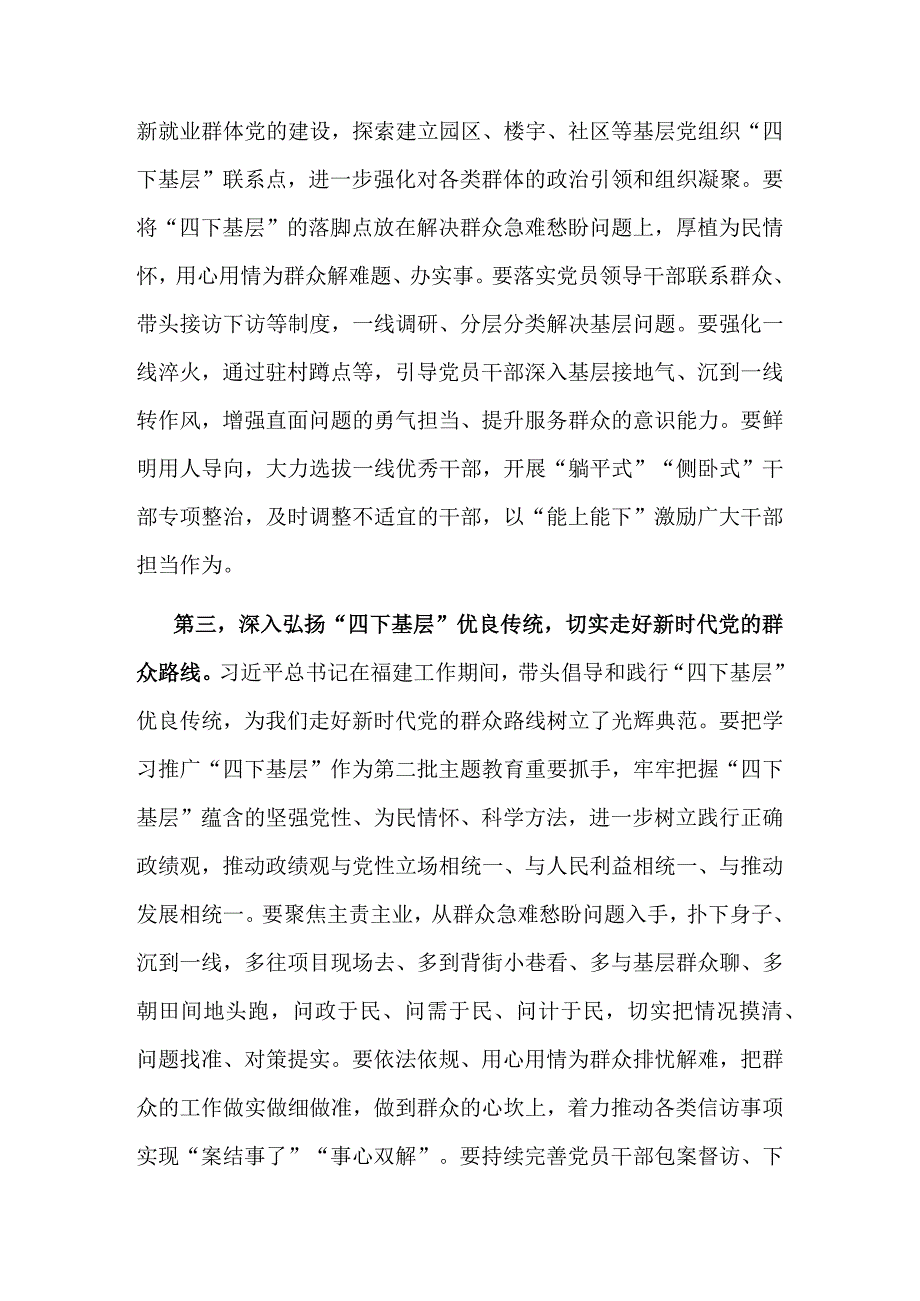 新就业群体党的建设，探索建立园区、楼宇、社区等基层党组织“四下基层”联系点，进一步强化对各类群体的政治引领和组织凝聚。要将“四下基层”的落脚点放在解决群众急难愁盼问题上，厚植为民情怀，用心用情为群众解难题、办实事。要落实党员领导干部联系群众、带头接访下访等制度，一线调研、分层分类解决基层问题。要强化一线淬火，通过驻村蹲点等，引导党员干部深入基层接地气、沉到一线转作风，增强直面问题的勇气担当、提升服务群众的意识能力。要鲜明用人导向，大力选拔一线优秀干部，开展“躺平式”“侧卧式”干部专项整治，及时调整不适宜的干部，以“能上能下”激励广大干部担当作为。

第三，深入弘扬“四下基层”优良传统，切实走好新时代党的群众路线。习近平总书记在福建工作期间，带头倡导和践行“四下基层”优良传统，为我们走好新时代党的群众路线树立了光辉典范。要把学习推广“四下基层”作为第二批主题教育重要抓手，牢牢把握“四下基层”蕴含的坚强党性、为民情怀、科学方法，进一步树立践行正确政绩观，推动政绩观与党性立场相统一、与人民利益相统一、与推动发展相统一。要聚焦主责主业，从群众急难愁盼问题入手，扑下身子、沉到一线，多往项目现场去、多到背街小巷看、多与基层群众聊、多朝田间地头跑，问政于民、问需于民、问计于民，切实把情况摸清、问题找准、对策提实。要依法依规、用心用情为群众排忧解难，把群众的工作做实做细做准，做到群众的心坎上，着力推动各类信访事项实现“案结事了”“事心双解”。要持续完善党员干部包案督访、下